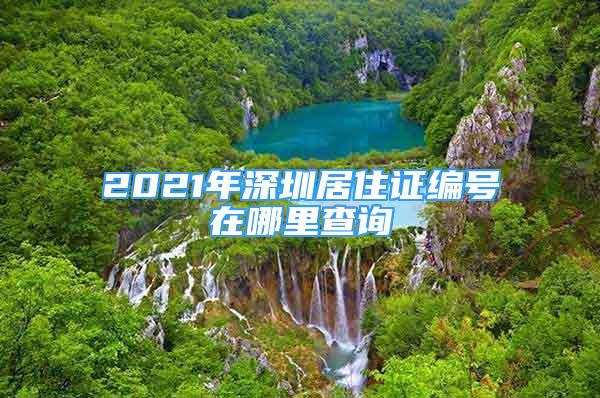 2021年深圳居住证编号在哪里查询